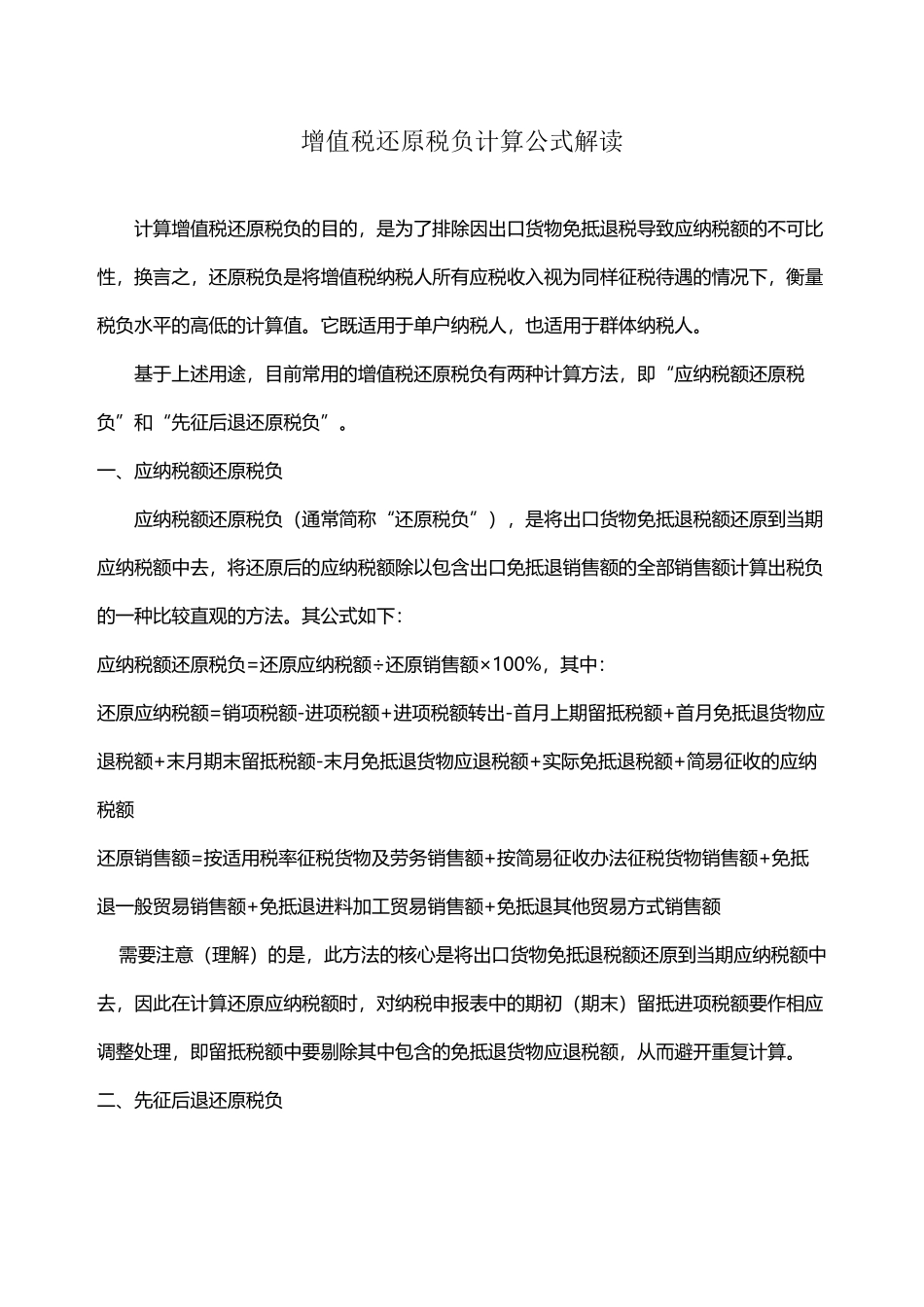 增值税还原税负计算公式解读

计算增值税还原税负的目的，是为了排除因出口货物免抵退税导致应纳税额的不可比性，换言之，还原税负是将增值税纳税人所有应税收入视为同样征税待遇的情况下，衡量税负水平的高低的计算值。它既适用于单户纳税人，也适用于群体纳税人。

基于上述用途，目前常用的增值税还原税负有两种计算方法，即“应纳税额还原税负”和“先征后退还原税负”。

一、应纳税额还原税负

应纳税额还原税负（通常简称“还原税负”），是将出口货物免抵退税额还原到当期应纳税额中去，将还原后的应纳税额除以包含出口免抵退销售额的全部销售额计算出税负的一种比较直观的方法。其公式如下：

应纳税额还原税负=还原应纳税额÷还原销售额×100%，其中：

还原应纳税额=销项税额-进项税额+进项税额转出-首月上期留抵税额+首月免抵退货物应退税额+末月期末留抵税额-末月免抵退货物应退税额+实际免抵退税额+简易征收的应纳税额

还原销售额=按适用税率征税货物及劳务销售额+按简易征收办法征税货物销售额+免抵退一般贸易销售额+免抵退进料加工贸易销售额+免抵退其他贸易方式销售额

需要注意（理解）的是，此方法的核心是将出口货物免抵退税额还原到当期应纳税额中去，因此在计算还原应纳税额时，对纳税申报表中的期初（期末）留抵进项税额要作相应调整处理，即留抵税额中要剔除其中包含的免抵退货物应退税额，从而避开重复计算。

二、先征后退还原税负